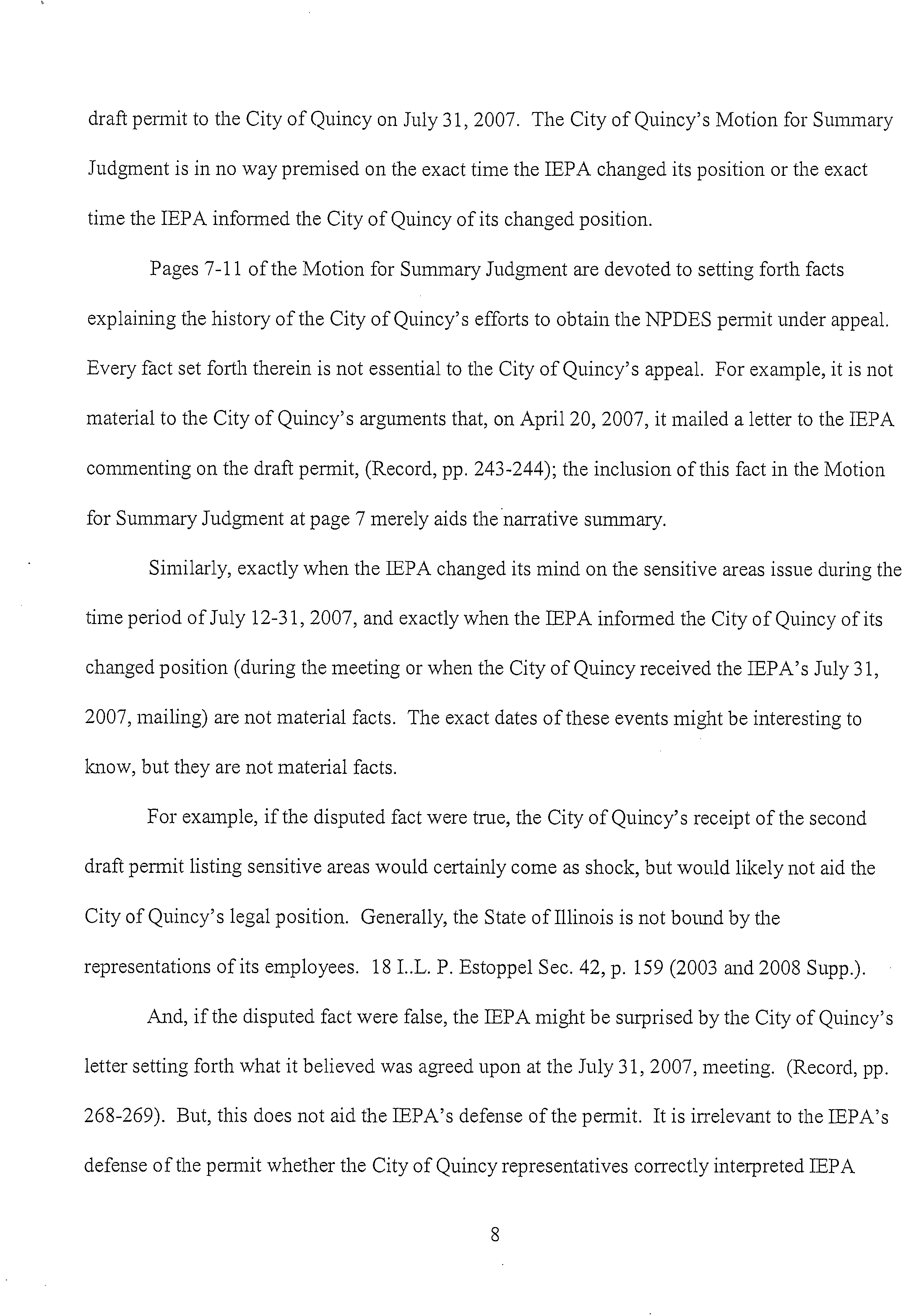 draft permit to the City of Quincy on July 31, 2007. The City of Quincy's Motion for Summary Judgment is in no way premised on the exact time the IEPA changed its position or the exact time the IEPA informed the City of Quincy of its changed position.

Pages 7-11 of the Motion for Summary Judgment are devoted to setting forth facts explaining the history of the City of Quincy's efforts to obtain the NPDES permit under appeal. Every fact set forth therein is not essential to the City of Quincy's appeal. For example, it is not material to the City of Quincy's arguments that, on April 20, 2007, it mailed a letter to the IEPA commenting on the draft permit, (Record, pp. 243-244); the inclusion of this fact in the Motion for Summary Judgment at page 7 merely aids the narrative summary.

Similarly, exactly when the IEPA changed its mind on the sensitive areas issue during the time period of July 12-31, 2007, and exactly when the IEPA informed the City of Quincy of its changed position (during the meeting or when the City of Quincy received the IEPA's July 31, 2007, mailing) are not material facts. The exact dates of these events might be interesting to know, but they are not material facts.

For example, if the disputed fact were true, the City of Quincy's receipt of the second draft permit listing sensitive areas would certainly come as shock, but would likely not aid the City of Quincy's legal position. Generally, the State of Illinois is not bound by the representations of its employees. 18 I..L. P. Estoppel Sec. 42, p. 159 (2003 and 2008 Supp.).

And, if the disputed fact were false, the IEPA might be surprised by the City of Quincy's letter setting forth what it believed was agreed upon at the July 31, 2007, meeting. (Record, pp. 268-269). But, this does not aid the IEPA's defense of the permit. It is irrelevant to the IEPA's defense of the permit whether the City of Quincy representatives correctly interpreted IEPA

8